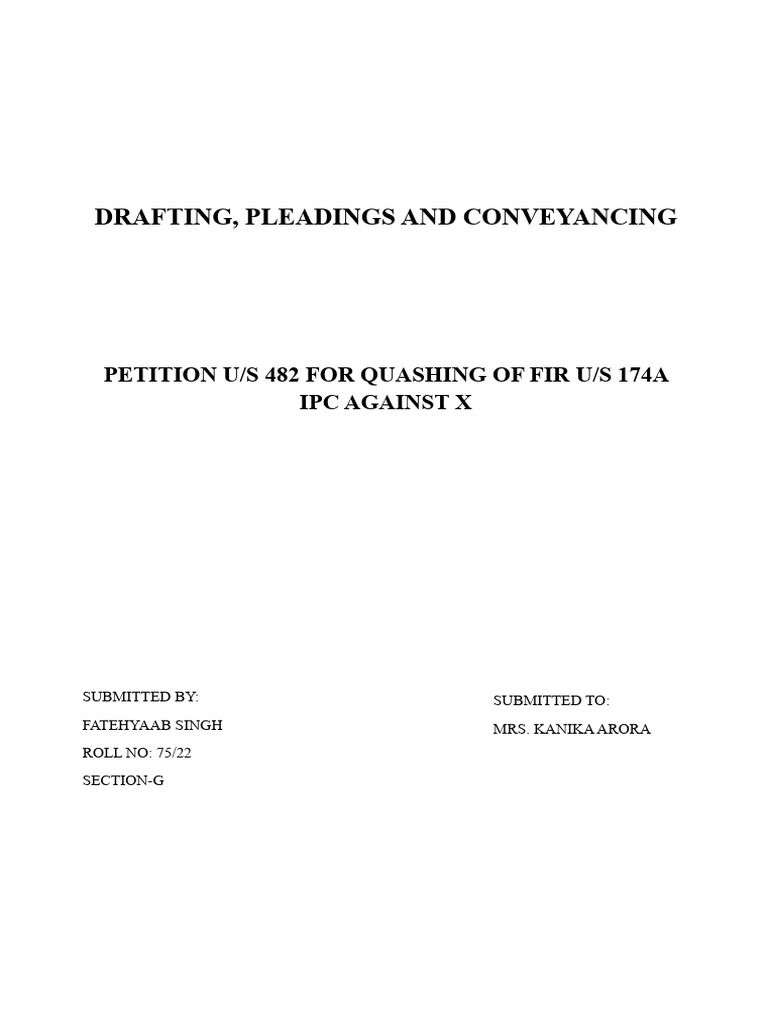 DRAFTING, PLEADINGS AND CONVEYANCING

PETITION U/S 482 FOR QUASHING OF FIR U/S 174A IPC AGAINST X

SUBMITTED BY:
FATEHYAAB SINGH
ROLL NO: 75/22
SECTION-G

SUBMITTED TO:
MRS. KANIKA ARORA